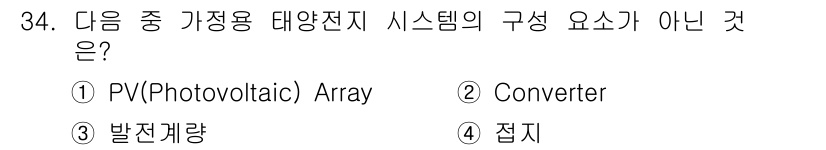 34. 다음 중 가정용 태양전지 시스템의 구성 요소가 아닌 것은?

① PV(Photovoltaic) Array
② Converter
③ 발전계량
④ 접지